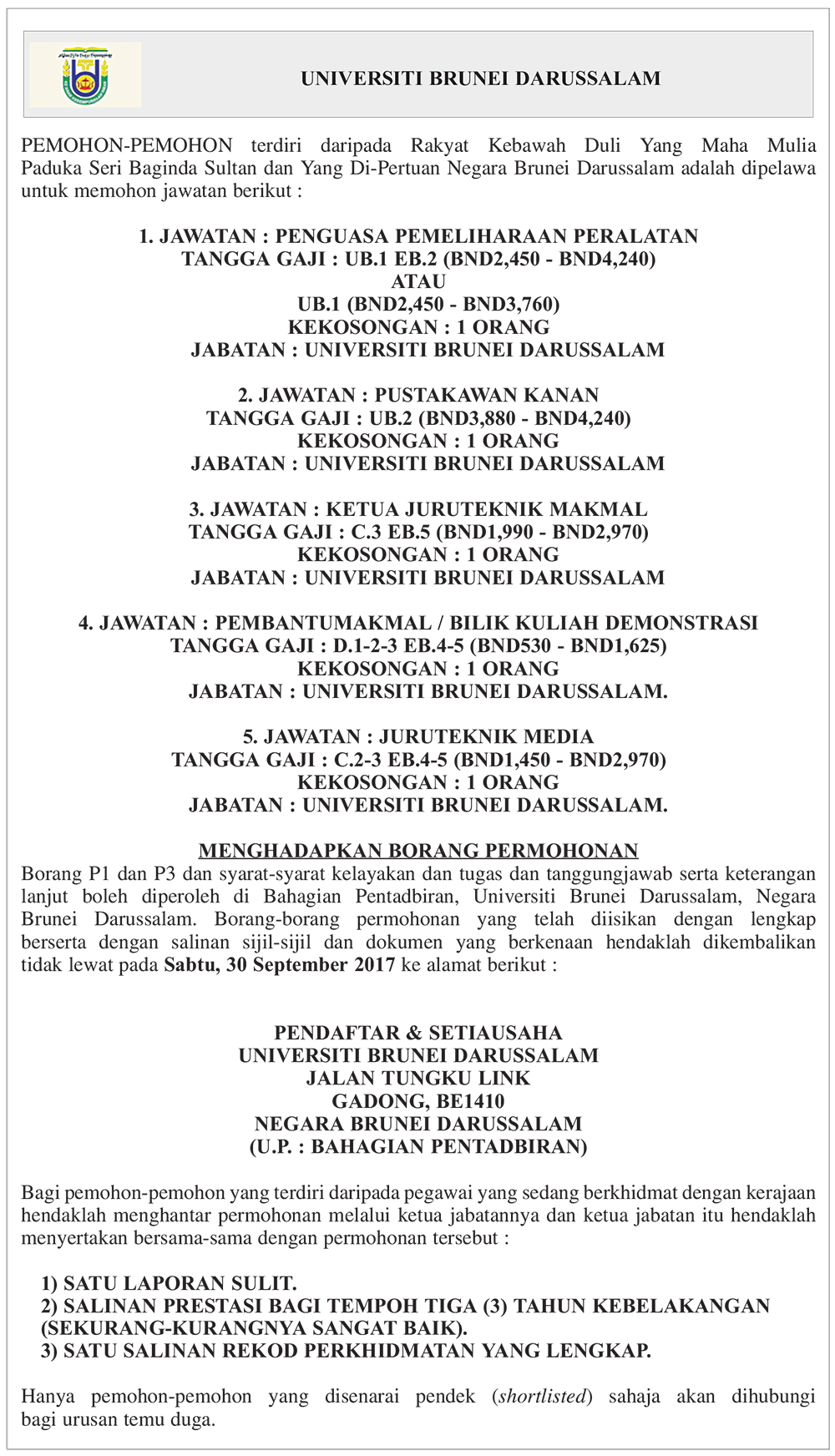 UNIVERSITI BRUNEI DARUSSALAM

PEMOHON-PEMOHON terdiri daripada Rakyat Kebawah Duli Yang Maha Mulia Paduka Seri Baginda Sultan dan Yang Di-Pertuan Negara Brunei Darussalam adalah dipelawa untuk memohon jawatan berikut :

1. JAWATAN : PENGUASA PEMELIHARAAN PERALATAN
TANGGA GAJI : UB.1 EB.2 (BND2,450 - BND4,240)
ATAU
UB.1 (BND2,450 - BND3,760)
KEKOSONGAN : 1 ORANG
JABATAN : UNIVERSITI BRUNEI DARUSSALAM

2. JAWATAN : PUSTAKAWAN KANAN
TANGGA GAJI : UB.2 (BND3,880 - BND4,240)
KEKOSONGAN : 1 ORANG
JABATAN : UNIVERSITI BRUNEI DARUSSALAM

3. JAWATAN : KETUA JURUTEKNIK MAKMAL
TANGGA GAJI : C.3 EB.5 (BND1,990 - BND2,970)
KEKOSONGAN : 1 ORANG
JABATAN : UNIVERSITI BRUNEI DARUSSALAM

4. JAWATAN : PEMBANTUMAKMAL / BILIK KULIAH DEMONSTRASI
TANGGA GAJI : D.1-2-3 EB.4-5 (BND530 - BND1,625)
KEKOSONGAN : 1 ORANG
JABATAN : UNIVERSITI BRUNEI DARUSSALAM.

5. JAWATAN : JURUTEKNIK MEDIA
TANGGA GAJI : C.2-3 EB.4-5 (BND1,450 - BND2,970)
KEKOSONGAN : 1 ORANG
JABATAN : UNIVERSITI BRUNEI DARUSSALAM.

MENGHADAPKAN BORANG PERMOHONAN
Borang P1 dan P3 dan syarat-syarat kelayakan dan tugas dan tanggungjawab serta keterangan lanjut boleh diperoleh di Bahagian Pentadbiran, Universiti Brunei Darussalam, Negara Brunei Darussalam. Borang-borang permohonan yang telah diisikan dengan lengkap berserta dengan salinan sijil-sijil dan dokumen yang berkenaan hendaklah dikembalikan tidak lewat pada Sabtu, 30 September 2017 ke alamat berikut :

PENDAFTAR & SETIAUSAHA
UNIVERSITI BRUNEI DARUSSALAM
JALAN TUNGKU LINK
GADONG, BE1410
NEGARA BRUNEI DARUSSALAM
(U.P. : BAHAGIAN PENTADBIRAN)

Bagi pemohon-pemohon yang terdiri daripada pegawai yang sedang berkhidmat dengan kerajaan hendaklah menghantar permohonan melalui ketua jabatannya dan ketua jabatan itu hendaklah menyertakan bersama-sama dengan permohonan tersebut :

1) SATU LAPORAN SULIT.
2) SALINAN PRESTASI BAGI TEMPOH TIGA (3) TAHUN KEBELAKANGAN (SEKURANG-KURANGNYA SANGAT BAIK).
3) SATU SALINAN REKOD PERKHIDMATAN YANG LENGKAP.

Hanya pemohon-pemohon yang disenarai pendek (shortlisted) sahaja akan dihubungi bagi urusan temu duga.